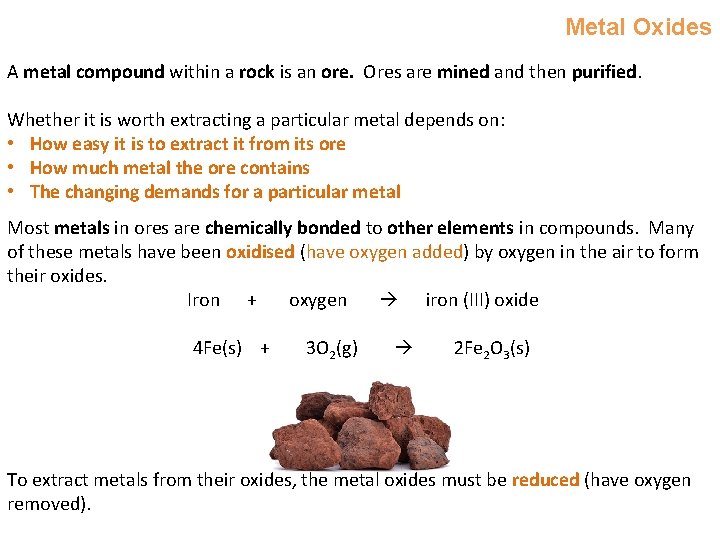 Metal Oxides

A metal compound within a rock is an ore. Ores are mined and then purified.

Whether it is worth extracting a particular metal depends on:
• How easy it is to extract it from its ore
• How much metal the ore contains
• The changing demands for a particular metal

Most metals in ores are chemically bonded to other elements in compounds. Many of these metals have been oxidised (have oxygen added) by oxygen in the air to form their oxides.

Iron + oxygen → iron (III) oxide

$4Fe(s) + 3O_2(g) \rightarrow 2Fe_2O_3(s)$

To extract metals from their oxides, the metal oxides must be reduced (have oxygen removed).